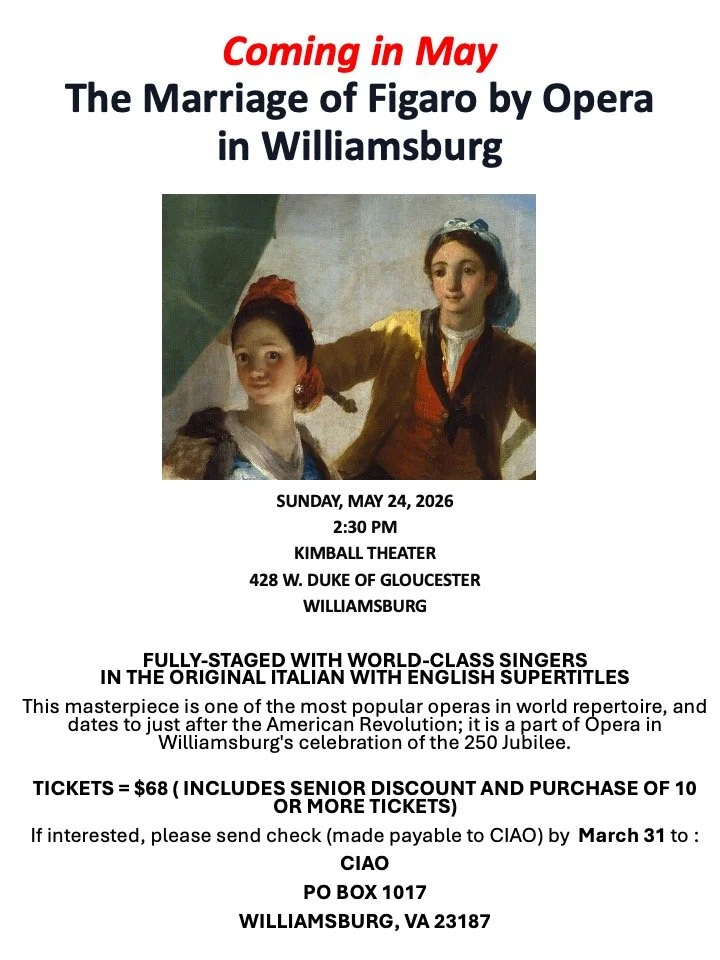 Coming in May
The Marriage of Figaro by Opera in Williamsburg

SUNDAY, MAY 24, 2026
2:30 PM
KIMBALL THEATER
428 W. DUKE OF GLOUCESTER
WILLIAMSBURG

FULLY-STAGED WITH WORLD-CLASS SINGERS IN THE ORIGINAL ITALIAN WITH ENGLISH SUPERTITLES
This masterpiece is one of the most popular operas in world repertoire, and dates to just after the American Revolution; it is a part of Opera in Williamsburg's celebration of the 250 Jubilee.

TICKETS = $68 ( INCLUDES SENIOR DISCOUNT AND PURCHASE OF 10 OR MORE TICKETS)
If interested, please send check (made payable to CIAO) by March 31 to :
CIAO
PO BOX 1017
WILLIAMSBURG, VA 23187